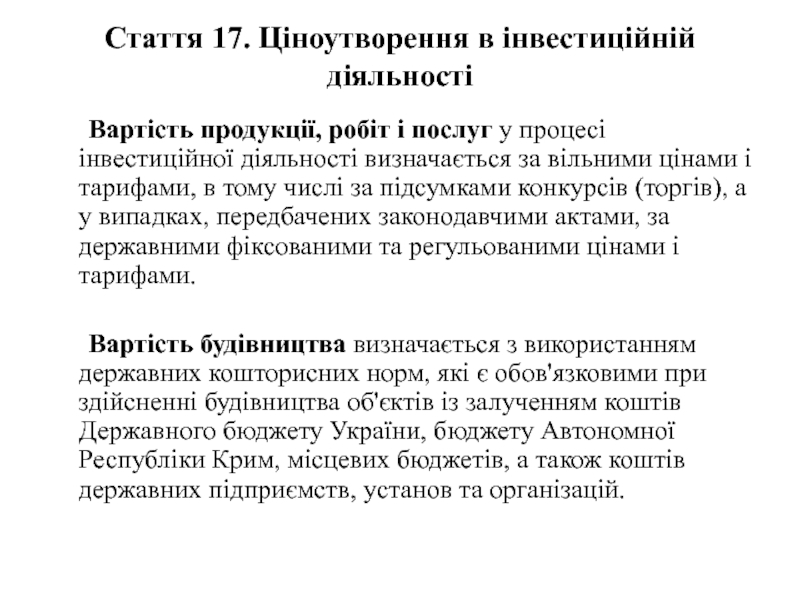 Стаття 17. Ціноутворення в інвестиційній діяльності

Вартість продукції, робіт і послуг у процесі інвестиційної діяльності визначається за вільними цінами і тарифами, в тому числі за підсумками конкурсів (торгів), а у випадках, передбачених законодавчими актами, за державними фіксованими та регульованими цінами і тарифами.

Вартість будівництва визначається з використанням державних кошторисних норм, які є обов'язковими при здійсненні будівництва об'єктів із залученням коштів Державного бюджету України, бюджету Автономної Республіки Крим, місцевих бюджетів, а також коштів державних підприємств, установ та організацій.